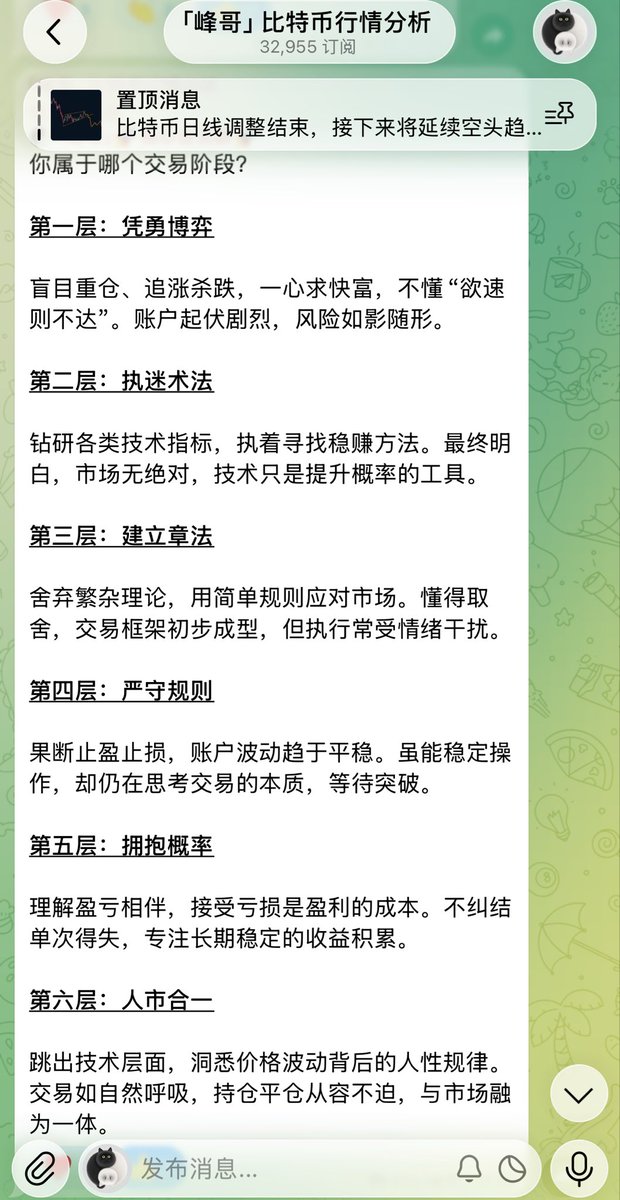 「峰哥」比特币行情分析
32,955 订阅

置顶消息
比特币日线调整结束，接下来将延续空头趋...

你属于哪个交易阶段?

第一层：凭勇博弈

盲目重仓、追涨杀跌，一心求快富，不懂“欲速则不达”。账户起伏剧烈，风险如影随形。

第二层：执迷术法

钻研各类技术指标，执着寻找稳赚方法。最终明白，市场无绝对，技术只是提升概率的工具。

第三层：建立章法

舍弃繁杂理论，用简单规则应对市场。懂得取舍，交易框架初步成型，但执行常受情绪干扰。

第四层：严守规则

果断止盈止损，账户波动趋于平稳。虽能稳定操作，却仍在思考交易的本质，等待突破。

第五层：拥抱概率

理解盈亏相伴，接受亏损是盈利的成本。不纠结单次得失，专注长期稳定的收益积累。

第六层：人市合一

跳出技术层面，洞悉价格波动背后的人性规律。交易如自然呼吸，持仓平仓从容不迫，与市场融为一体。

发布消息...